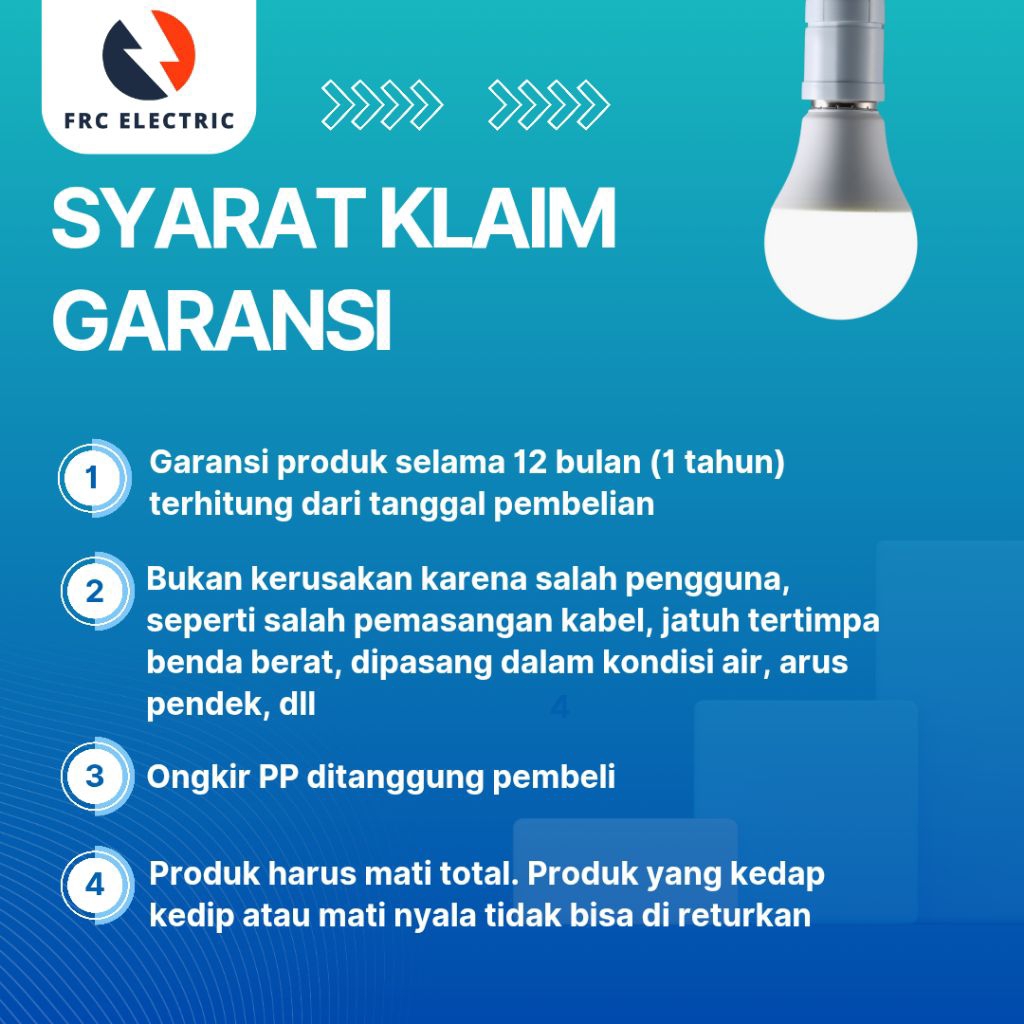 FRC ELECTRIC

SYARAT KLAIM GARANSI

1 Garansi produk selama 12 bulan (1 tahun) terhitung dari tanggal pembelian

2 Bukan kerusakan karena salah pengguna, seperti salah pemasangan kabel, jatuh tertimpa benda berat, dipasang dalam kondisi air, arus pendek, dll

4

3 Ongkir PP ditanggung pembeli

4 Produk harus mati total. Produk yang kedap kedip atau mati nyala tidak bisa di returkan